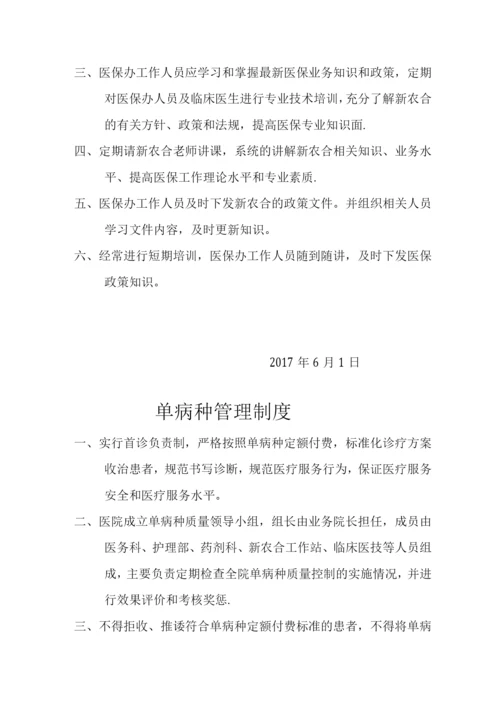 三、医保办工作人员应学习和掌握最新医保业务知识和政策，定期对医保办人员及临床医生进行专业技术培训，充分了解新农合的有关方针、政策和法规，提高医保专业知识面.

四、定期请新农合老师讲课，系统的讲解新农合相关知识、业务水平、提高医保工作理论水平和专业素质.

五、医保办工作人员及时下发新农合的政策文件。并组织相关人员学习文件内容，及时更新知识。

六、经常进行短期培训，医保办工作人员随到随讲，及时下发医保政策知识。

2017 年 6 月 1 日

单病种管理制度

一、实行首诊负责制，严格按照单病种定额付费，标准化诊疗方案收治患者，规范书写诊断，规范医疗服务行为，保证医疗服务安全和医疗服务水平。

二、医院成立单病种质量领导小组，组长由业务院长担任，成员由医务科、护理部、药剂科、新农合工作站、临床医技等人员组成，主要负责定期检查全院单病种质量控制的实施情况，并进行效果评价和考核奖惩.

三、不得拒收、推诿符合单病种定额付费标准的患者，不得将单病